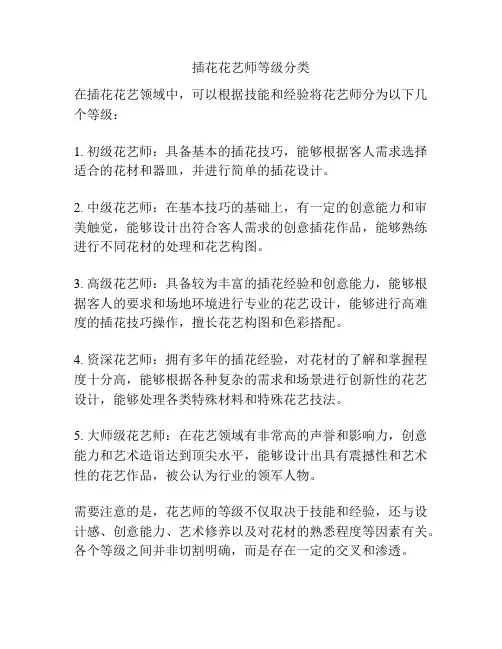 插花花艺师等级分类

在插花花艺领域中，可以根据技能和经验将花艺师分为以下几个等级：

1. 初级花艺师：具备基本的插花技巧，能够根据客人需求选择适合的花材和器皿，并进行简单的插花设计。

2. 中级花艺师：在基本技巧的基础上，有一定的创意能力和审美触觉，能够设计出符合客人需求的创意插花作品，能够熟练进行不同花材的处理和花艺构图。

3. 高级花艺师：具备较为丰富的插花经验和创意能力，能够根据客人的要求和场地环境进行专业的花艺设计，能够进行高难度的插花技巧操作，擅长花艺构图和色彩搭配。

4. 资深花艺师：拥有多年的插花经验，对花材的了解和掌握程度十分高，能够根据各种复杂的需求和场景进行创新性的花艺设计，能够处理各类特殊材料和特殊花艺技法。

5. 大师级花艺师：在花艺领域有非常高的声誉和影响力，创意能力和艺术造诣达到顶尖水平，能够设计出具有震撼性和艺术性的花艺作品，被公认为行业的领军人物。

需要注意的是，花艺师的等级不仅取决于技能和经验，还与设计感、创意能力、艺术修养以及对花材的熟悉程度等因素有关。各个等级之间并非切割明确，而是存在一定的交叉和渗透。